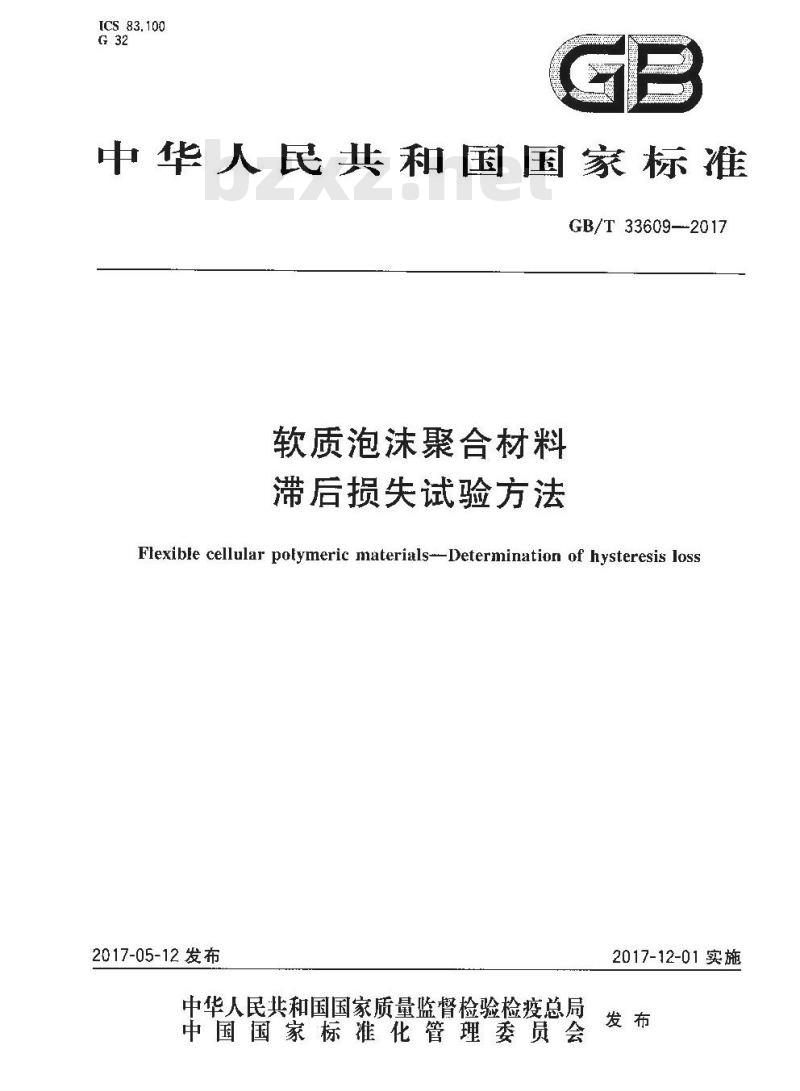 ICS 83.100
G 32

GB

中华人民共和国国家标准

bzxz.net

GB/T 33609—2017

软质泡沫聚合材料
滞后损失试验方法

Flexible cellular polymeric materials—Determination of hysteresis loss

2017-05-12 发布

2017-12-01 实施

中华人民共和国国家质量监督检验检疫总局
中国国家标准化管理委员会
发布